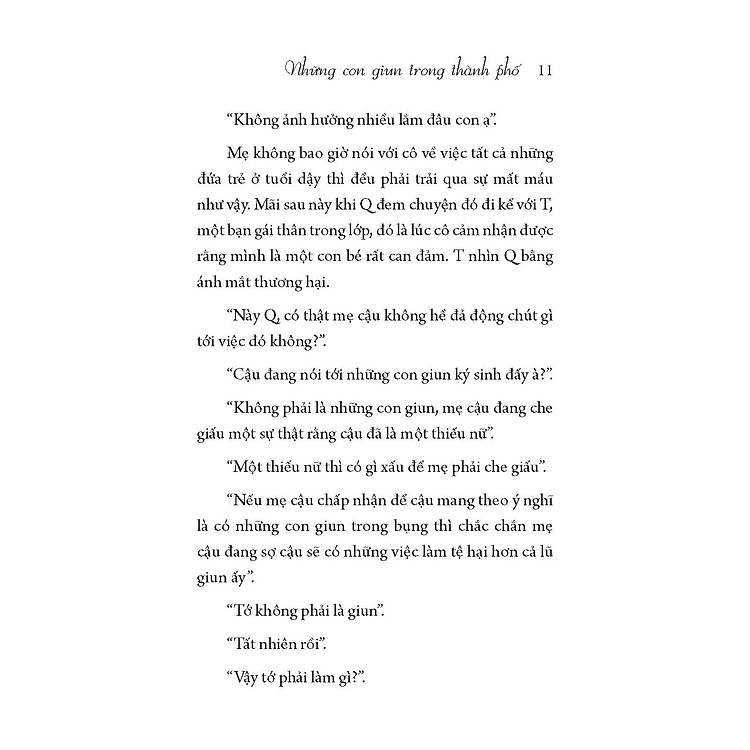 Những con giun trong thành phố 11

“Không ảnh hưởng nhiều lắm đâu con ạ”.

Mẹ không bao giờ nói với cô về việc tất cả những đứa trẻ ở tuổi dậy thì đều phải trải qua sự mất máu như vậy. Mãi sau này khi Q đem chuyện đó đi kể với T, một bạn gái thân trong lớp, đó là lúc cô cảm nhận được rằng mình là một con bé rất can đảm. T nhìn Q bằng ánh mắt thương hại.

“Này Q, có thật mẹ cậu không hề đả động chút gì tới việc đó không?”.

“Cậu đang nói tới những con giun ký sinh đấy à?”.

“Không phải là những con giun, mẹ cậu đang che giấu một sự thật rằng cậu đã là một thiếu nữ”.

“Một thiếu nữ thì có gì xấu để mẹ phải che giấu”.

“Nếu mẹ cậu chấp nhận để cậu mang theo ý nghĩ là có những con giun trong bụng thì chắc chắn mẹ cậu đang sợ cậu sẽ có những việc làm tệ hại hơn cả lũ giun ấy”.

“Tớ không phải là giun”.

“Tất nhiên rồi”.

“Vậy tớ phải làm gì?”.